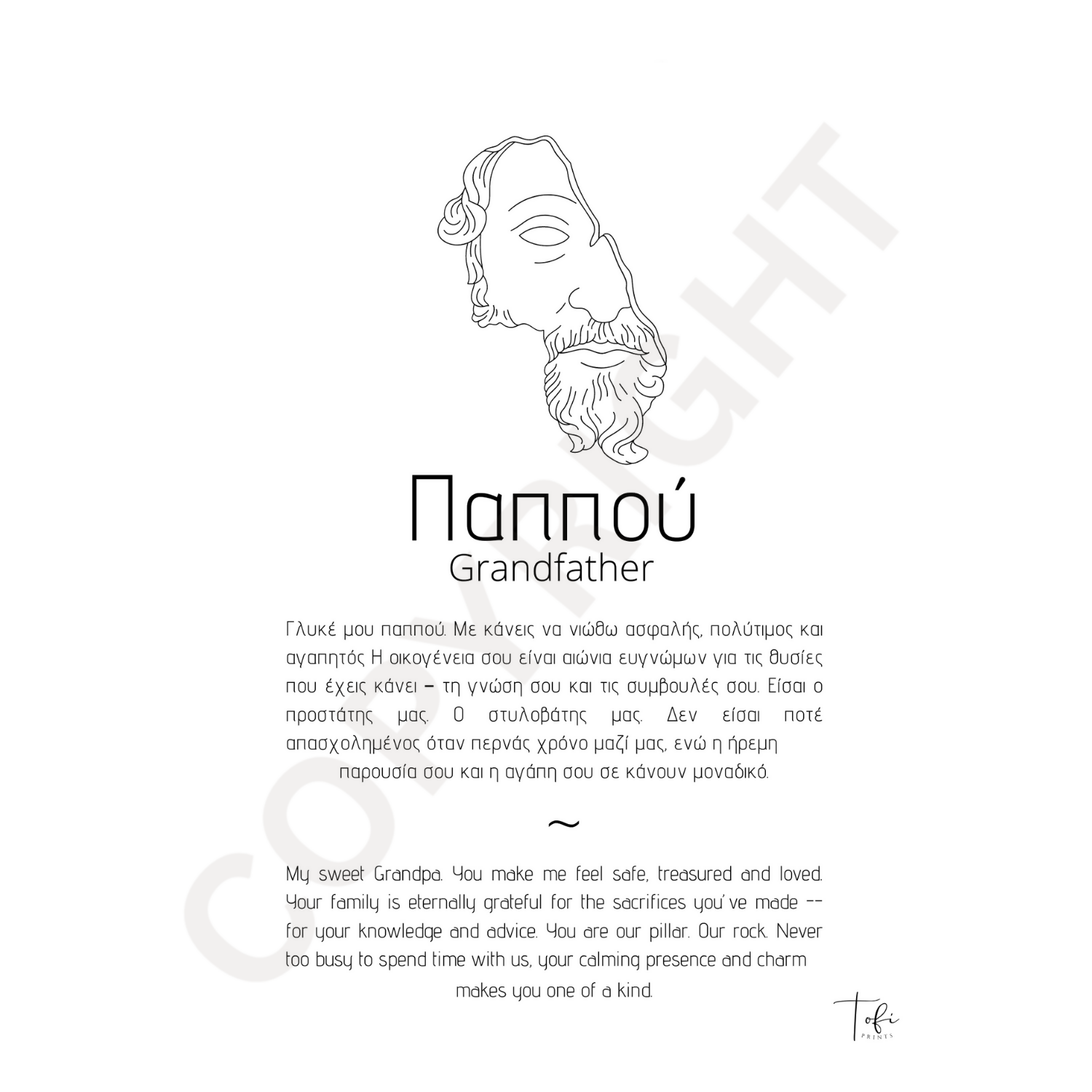 COPYRIGHT

Παππού
Grandfather

Γλυκέ μου παππού. Με κάνεις να νιώθω ασφαλής, πολύτιμος και αγαπητός Η οικογένεια σου είναι αιώνια ευγνώμων για τις θυσίες που έχεις κάνει – τη γνώση σου και τις συμβουλές σου. Είσαι ο προστάτης μας. Ο στυλοβάτης μας. Δεν είσαι ποτέ απασχολημένος όταν περνάς χρόνο μαζί μας, ενώ η ήρεμη παρουσία σου και η αγάπη σου σε κάνουν μοναδικό.

~

My sweet Grandpa. You make me feel safe, treasured and loved. Your family is eternally grateful for the sacrifices you've made -- for your knowledge and advice. You are our pillar. Our rock. Never too busy to spend time with us, your calming presence and charm makes you one of a kind.

Tofi PRINTS